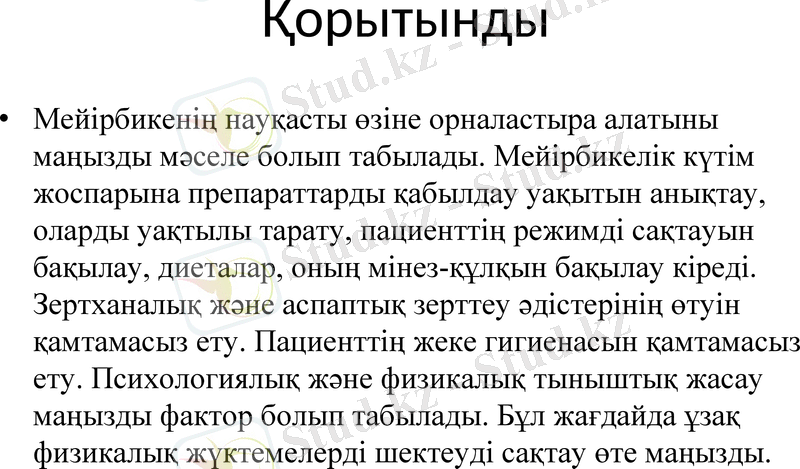 Қорытынды

• Мейірбикенің науқасты өзіне орналастыра алатыны маңызды мәселе болып табылады. Мейірбикелік күтім жоспарына препараттарды қабылдау уақытын анықтау, оларды уақтылы тарату, пациенттің режимді сақтауын бақылау, диеталар, оның мінез-құлқын бақылау кіреді. Зертханалық және аспаптық зерттеу әдістерінің өтуін қамтамасыз ету. Пациенттің жеке гигиенасын қамтамасыз ету. Психологиялық және физикалық тыныштық жасау маңызды фактор болып табылады. Бұл жағдайда ұзақ физикалық жүктемелерді шектеуді сақтау өте маңызды.

Stud.kz - Stud.kz